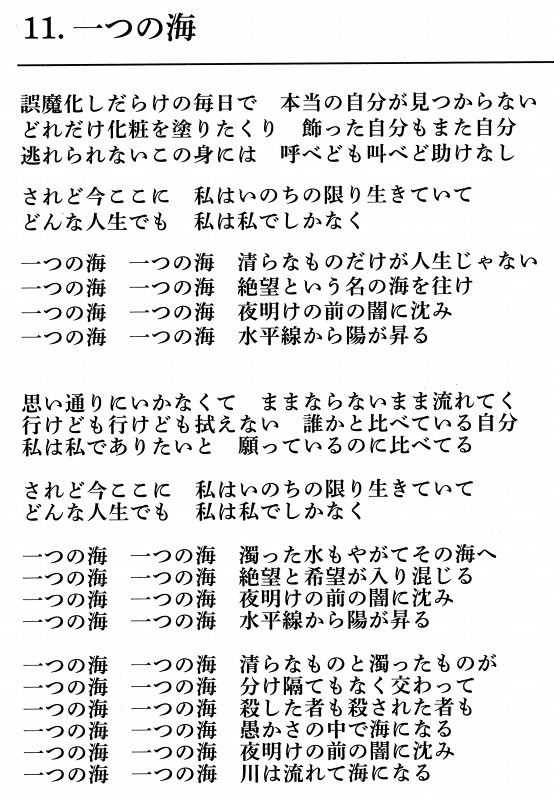 11. 一つの海

誤魔化しだらけの毎日で　本当の自分が見つからない
どれだけ化粧を塗りたくり　飾った自分もまた自分
逃れられないこの身には　呼べども叫べど助けなし

されど今ここに　私はいのちの限り生きていて
どんな人生でも　私は私でしかなく

一つの海　一つの海　清らなものだけが人生じゃない
一つの海　一つの海　絶望という名の海を往け
一つの海　一つの海　夜明けの前の闇に沈み
一つの海　一つの海　水平線から陽が昇る

思い通りにいかなくて　ままならないまま流れてく
行けども行けども拭えない　誰かと比べている自分
私は私でありたいと　願っているのに比べてる

されど今ここに　私はいのちの限り生きていて
どんな人生でも　私は私でしかなく

一つの海　一つの海　濁った水もやがてその海へ
一つの海　一つの海　絶望と希望が入り混じる
一つの海　一つの海　夜明けの前の闇に沈み
一つの海　一つの海　水平線から陽が昇る

一つの海　一つの海　清らなものと濁ったものが
一つの海　一つの海　分け隔てもなく交わって
一つの海　一つの海　殺した者も殺された者も
一つの海　一つの海　愚かさの中で海になる
一つの海　一つの海　夜明けの前の闇に沈み
一つの海　一つの海　川は流れて海になる